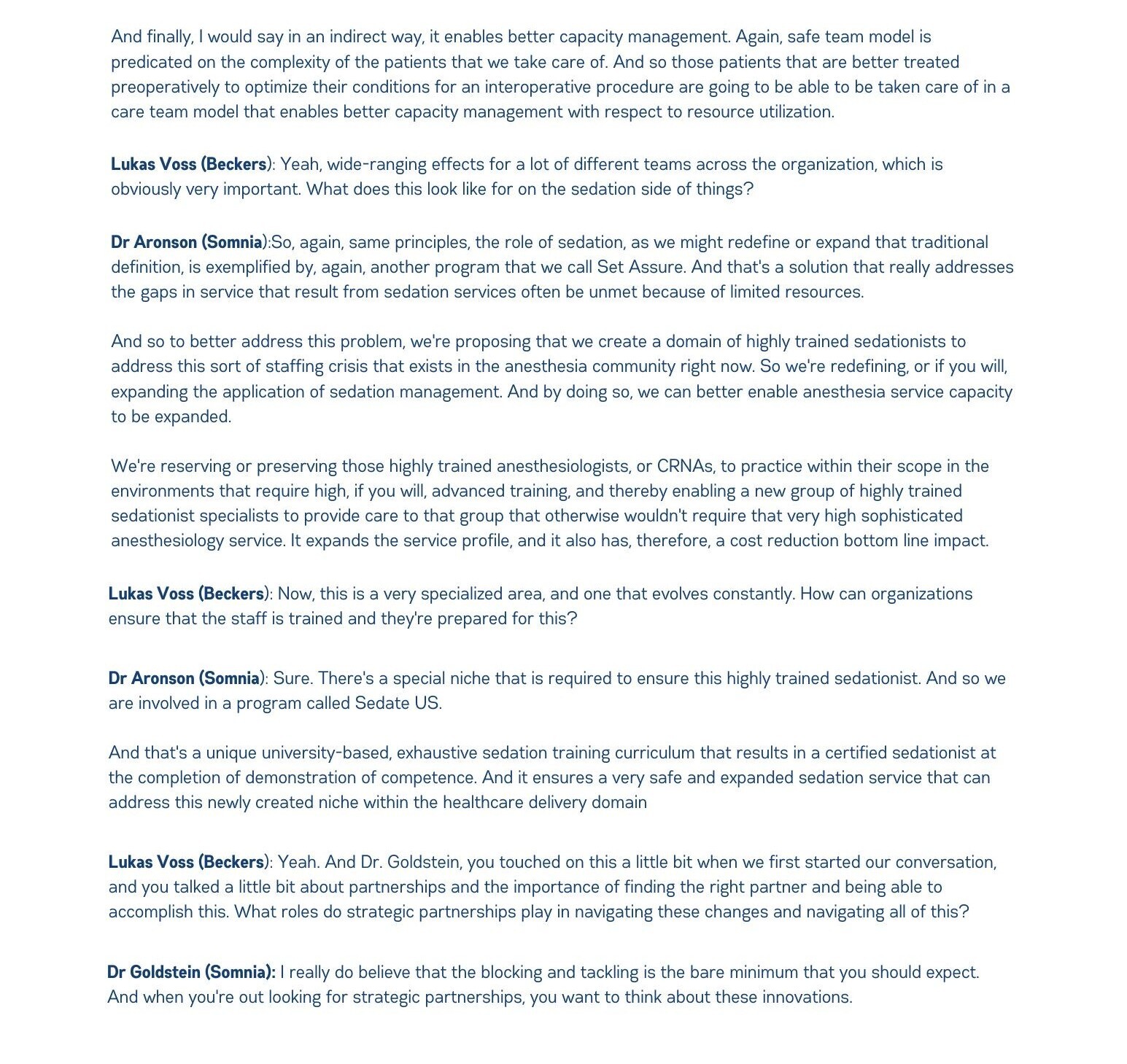 And finally, I would say in an indirect way, it enables better capacity management. Again, safe team model is predicated on the complexity of the patients that we take care of. And so those patients that are better treated preoperatively to optimize their conditions for an interoperative procedure are going to be able to be taken care of in a care team model that enables better capacity management with respect to resource utilization.

Lukas Voss (Beckers): Yeah, wide-ranging effects for a lot of different teams across the organization, which is obviously very important. What does this look like for on the sedation side of things?

Dr Aronson (Somnia):So, again, same principles, the role of sedation, as we might redefine or expand that traditional definition, is exemplified by, again, another program that we call Set Assure. And that's a solution that really addresses the gaps in service that result from sedation services often be unmet because of limited resources.

And so to better address this problem, we're proposing that we create a domain of highly trained sedationists to address this sort of staffing crisis that exists in the anesthesia community right now. So we're redefining, or if you will, expanding the application of sedation management. And by doing so, we can better enable anesthesia service capacity to be expanded.

We're reserving or preserving those highly trained anesthesiologists, or CRNAs, to practice within their scope in the environments that require high, if you will, advanced training, and thereby enabling a new group of highly trained sedationist specialists to provide care to that group that otherwise wouldn't require that very high sophisticated anesthesiology service. It expands the service profile, and it also has, therefore, a cost reduction bottom line impact.

Lukas Voss (Beckers): Now, this is a very specialized area, and one that evolves constantly. How can organizations ensure that the staff is trained and they're prepared for this?

Dr Aronson (Somnia): Sure. There's a special niche that is required to ensure this highly trained sedationist. And so we are involved in a program called Sedate US.

And that's a unique university-based, exhaustive sedation training curriculum that results in a certified sedationist at the completion of demonstration of competence. And it ensures a very safe and expanded sedation service that can address this newly created niche within the healthcare delivery domain

Lukas Voss (Beckers): Yeah. And Dr. Goldstein, you touched on this a little bit when we first started our conversation, and you talked a little bit about partnerships and the importance of finding the right partner and being able to accomplish this. What roles do strategic partnerships play in navigating these changes and navigating all of this?

Dr Goldstein (Somnia): I really do believe that the blocking and tackling is the bare minimum that you should expect. And when you're out looking for strategic partnerships, you want to think about these innovations.